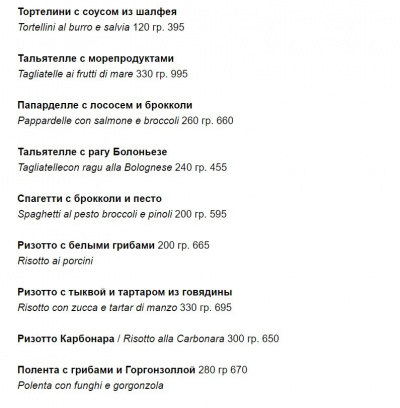 Тортелини с соусом из шалфея
Tortellini al burro e salvia 120 гр. 395

Тальятелле с морепродуктами
Tagliatelle ai frutti di mare 330 гр. 995

Папарделле с лососем и брокколи
Pappardelle con salmone e broccoli 260 гр. 660

Тальятелле с рагу Болоньезе
Tagliatellecon ragu alla Bolognese 240 гр. 455

Спагетти с брокколи и песто
Spaghetti al pesto broccoli e pinoli 200 гр. 595

Ризотто с белыми грибами 200 гр. 665
Risotto ai porcini

Ризотто с тыквой и тартаром из говядины
Risotto con zucca e tartar di manzo 330 гр. 695

Ризотто Карбонара / Risotto alla Carbonara 300 гр. 650

Полента с грибами и Горгонзоллой 280 гр 670
Polenta con funghi e gorgonzola